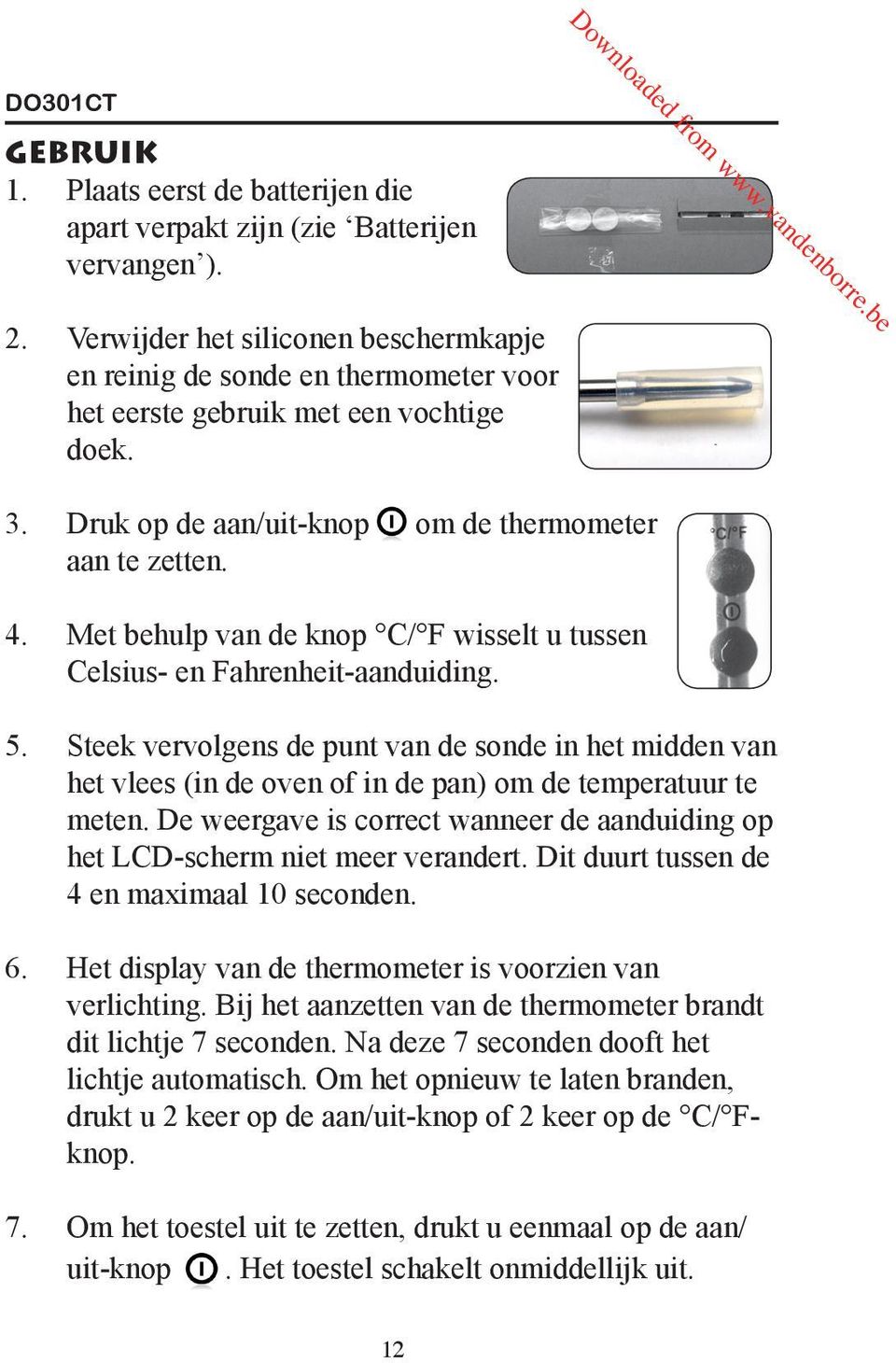 Downloaded from www.vandenborre.be

DO301CT

GEBRUIK

1. Plaats eerst de batterijen die apart verpakt zijn (zie ‘Batterijen vervangen’).

2. Verwijder het siliconen beschermkapje en reinig de sonde en thermometer voor het eerste gebruik met een vochtige doek.

3. Druk op de aan/uit-knop om de thermometer aan te zetten.

°C/°F

4. Met behulp van de knop °C/°F wisselt u tussen Celsius- en Fahrenheit-aanduiding.

5. Steek vervolgens de punt van de sonde in het midden van het vlees (in de oven of in de pan) om de temperatuur te meten. De weergave is correct wanneer de aanduiding op het LCD-scherm niet meer verandert. Dit duurt tussen de 4 en maximaal 10 seconden.

6. Het display van de thermometer is voorzien van verlichting. Bij het aanzetten van de thermometer brandt dit lichtje 7 seconden. Na deze 7 seconden dooft het lichtje automatisch. Om het opnieuw te laten branden, drukt u 2 keer op de aan/uit-knop of 2 keer op de °C/°F-knop.

7. Om het toestel uit te zetten, drukt u eenmaal op de aan/uit-knop . Het toestel schakelt onmiddellijk uit.

12